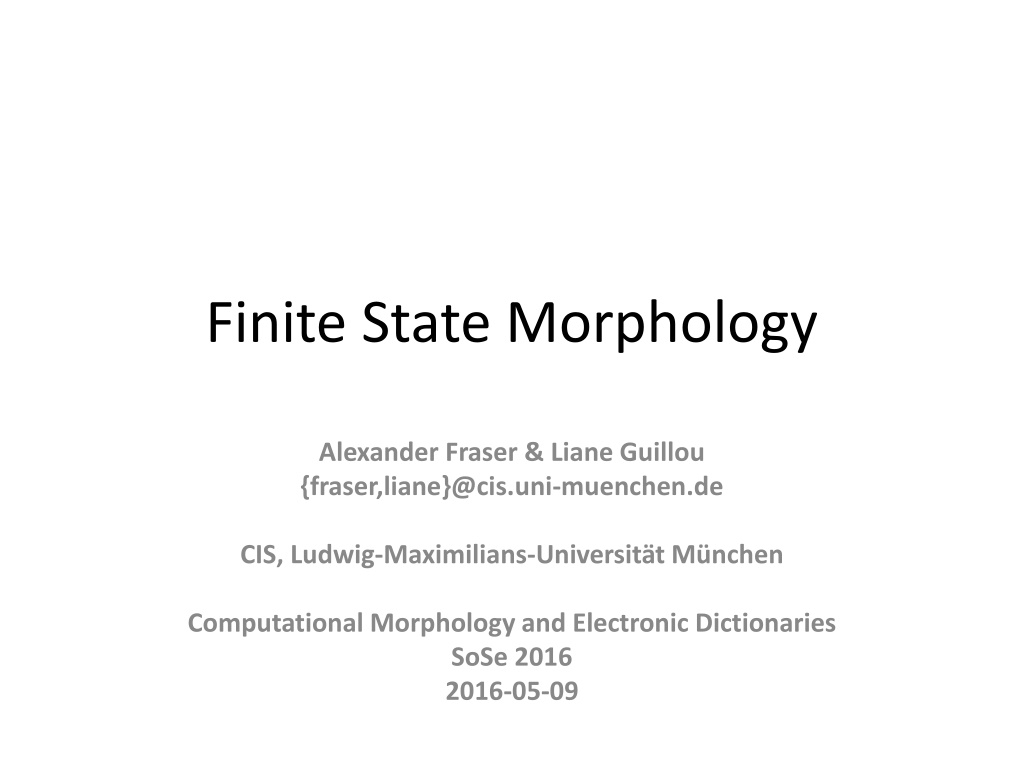 Finite State Morphology

Alexander Fraser & Liane Guillou
{fraser,liane}@cis.uni-muenchen.de

CIS, Ludwig-Maximilians-Universität München

Computational Morphology and Electronic Dictionaries
SoSe 2016
2016-05-09